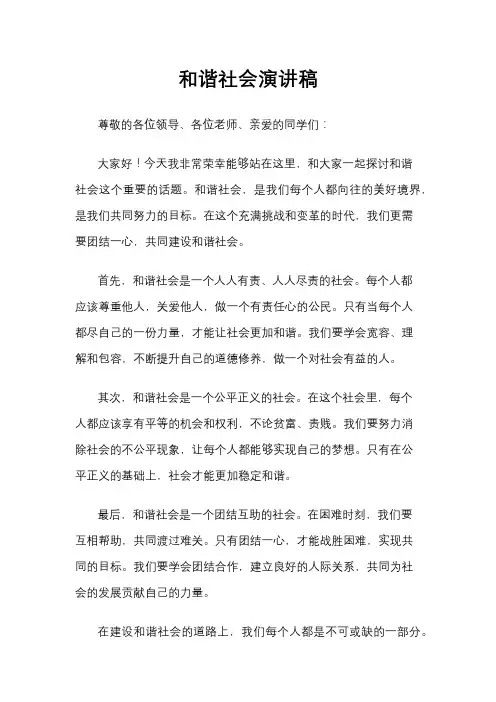 和谐社会演讲稿

尊敬的各位领导、各位老师、亲爱的同学们：

大家好！今天我非常荣幸能够站在这里，和大家一起探讨和谐社会这个重要的话题。和谐社会，是我们每个人都向往的美好境界，是我们共同努力的目标。在这个充满挑战和变革的时代，我们更需要团结一心，共同建设和谐社会。

首先，和谐社会是一个人人有责、人人尽责的社会。每个人都应该尊重他人，关爱他人，做一个有责任心的公民。只有当每个人都尽自己的一份力量，才能让社会更加和谐。我们要学会宽容、理解和包容，不断提升自己的道德修养，做一个对社会有益的人。

其次，和谐社会是一个公平正义的社会。在这个社会里，每个人都应该享有平等的机会和权利，不论贫富、贵贱。我们要努力消除社会的不公平现象，让每个人都能够实现自己的梦想。只有在公平正义的基础上，社会才能更加稳定和谐。

最后，和谐社会是一个团结互助的社会。在困难时刻，我们要互相帮助，共同渡过难关。只有团结一心，才能战胜困难，实现共同的目标。我们要学会团结合作，建立良好的人际关系，共同为社会的发展贡献自己的力量。

在建设和谐社会的道路上，我们每个人都是不可或缺的一部分。